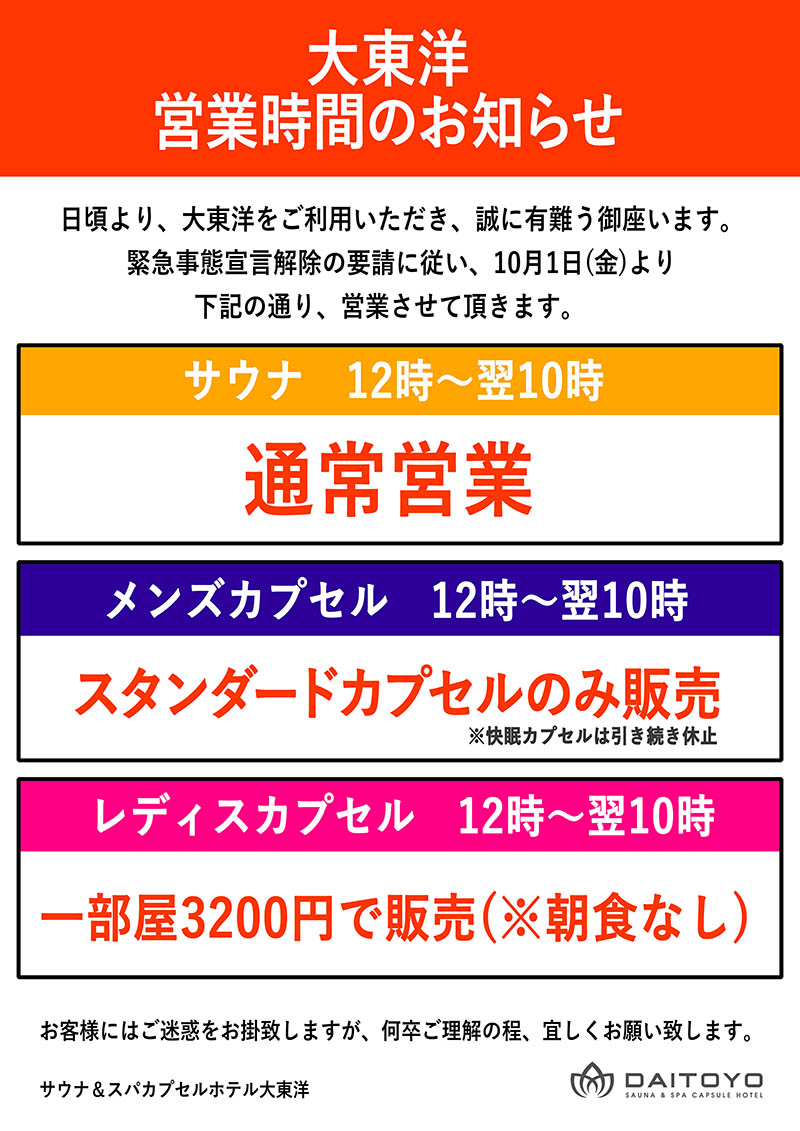 大東洋
営業時間のお知らせ

日頃より、大東洋をご利用いただき、誠に有難う御座います。
緊急事態宣言解除の要請に従い、10月1日(金)より
下記の通り、営業させて頂きます。

サウナ　12時～翌10時

通常営業

メンズカプセル　12時～翌10時

スタンダードカプセルのみ販売
※快眠カプセルは引き続き休止

レディスカプセル　12時～翌10時

一部屋3200円で販売(※朝食なし)

お客様にはご迷惑をお掛致しますが、何卒ご理解の程、宜しくお願い致します。

サウナ＆スパカプセルホテル大東洋

DAITOYO
SAUNA & SPA CAPSULE HOTEL